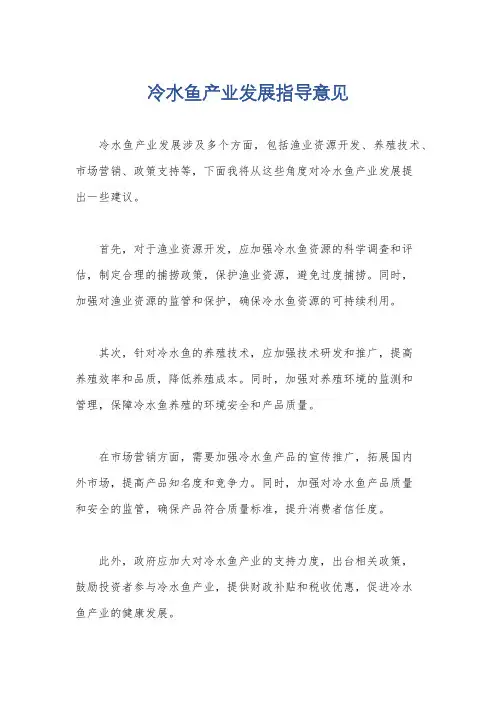 冷水鱼产业发展指导意见

冷水鱼产业发展涉及多个方面，包括渔业资源开发、养殖技术、市场营销、政策支持等，下面我将从这些角度对冷水鱼产业发展提出一些建议。

首先，对于渔业资源开发，应加强冷水鱼资源的科学调查和评估，制定合理的捕捞政策，保护渔业资源，避免过度捕捞。同时，加强对渔业资源的监管和保护，确保冷水鱼资源的可持续利用。

其次，针对冷水鱼的养殖技术，应加强技术研发和推广，提高养殖效率和品质，降低养殖成本。同时，加强对养殖环境的监测和管理，保障冷水鱼养殖的环境安全和产品质量。

在市场营销方面，需要加强冷水鱼产品的宣传推广，拓展国内外市场，提高产品知名度和竞争力。同时，加强对冷水鱼产品质量和安全的监管，确保产品符合质量标准，提升消费者信任度。

此外，政府应加大对冷水鱼产业的支持力度，出台相关政策，鼓励投资者参与冷水鱼产业，提供财政补贴和税收优惠，促进冷水鱼产业的健康发展。